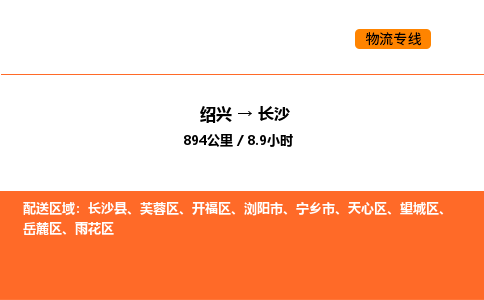 物流专线

绍兴 → 长沙
894公里 / 8.9小时

配送区域：长沙县、芙蓉区、开福区、浏阳市、宁乡市、天心区、望城区、岳麓区、雨花区